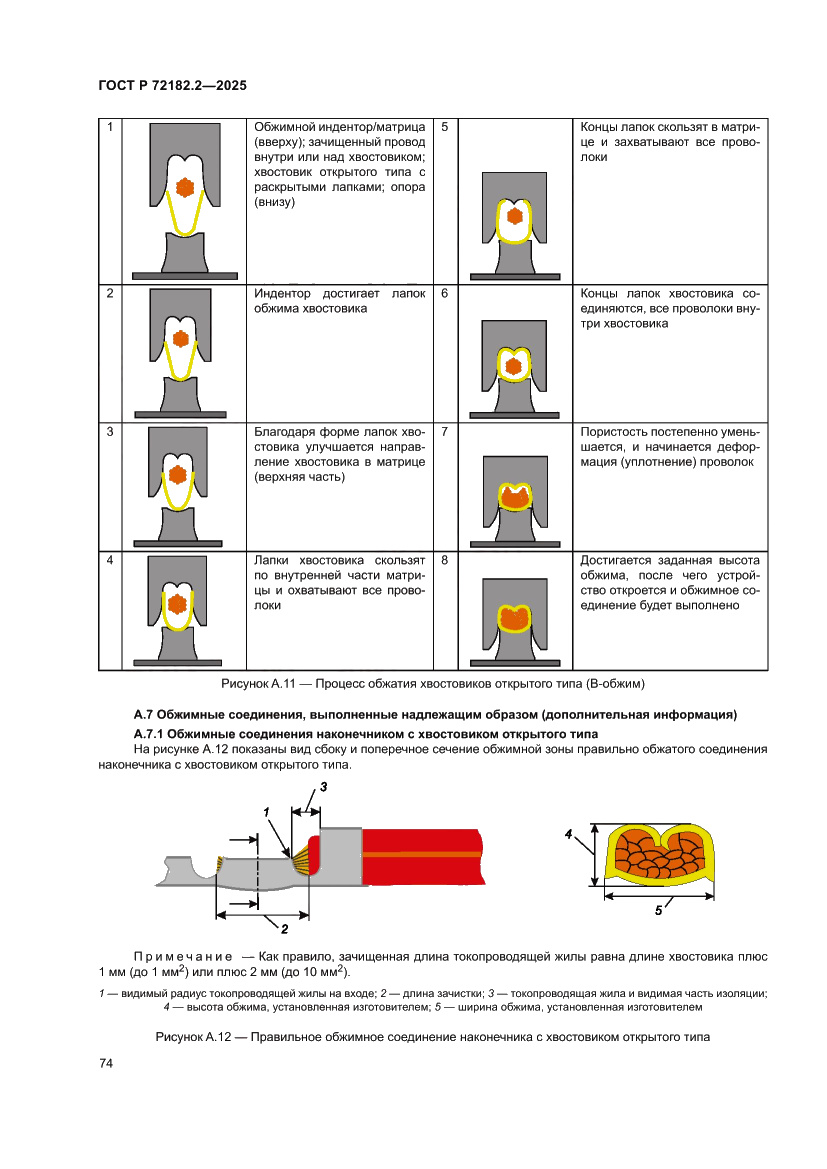 ГОСТ Р 72182.2—2025

| 1 | | Обжимной индентор/матрица (вверху); зачищенный провод внутри или над хвостовиком; хвостовик открытого типа с раскрытыми лапками; опора (внизу) | 5 | | Концы лапок скользят в матрице и захватывают все проволоки |
|---|---|---|---|---|---|
| 2 | | Индентор достигает лапок обжима хвостовика | 6 | | Концы лапок хвостовика соединяются, все проволоки внутри хвостовика |
| 3 | | Благодаря форме лапок хвостовика улучшается направление хвостовика в матрице (верхняя часть) | 7 | | Пористость постепенно уменьшается, и начинается деформация (уплотнение) проволок |
| 4 | | Лапки хвостовика скользят по внутренней части матрицы и охватывают все проволоки | 8 | | Достигается заданная высота обжима, после чего устройство откроется и обжимное соединение будет выполнено |

Рисунок А.11 — Процесс обжатия хвостовиков открытого типа (В-обжим)

А.7 Обжимные соединения, выполненные надлежащим образом (дополнительная информация)

А.7.1 Обжимные соединения наконечником с хвостовиком открытого типа

На рисунке А.12 показаны вид сбоку и поперечное сечение обжимной зоны правильно обжатого соединения наконечника с хвостовиком открытого типа.

1
3
2
4
5

Примечание — Как правило, зачищенная длина токопроводящей жилы равна длине хвостовика плюс 1 мм (до 1 мм$^2$) или плюс 2 мм (до 10 мм$^2$).

1 — видимый радиус токопроводящей жилы на входе; 2 — длина зачистки; 3 — токопроводящая жила и видимая часть изоляции; 4 — высота обжима, установленная изготовителем; 5 — ширина обжима, установленная изготовителем

Рисунок А.12 — Правильное обжимное соединение наконечника с хвостовиком открытого типа

74